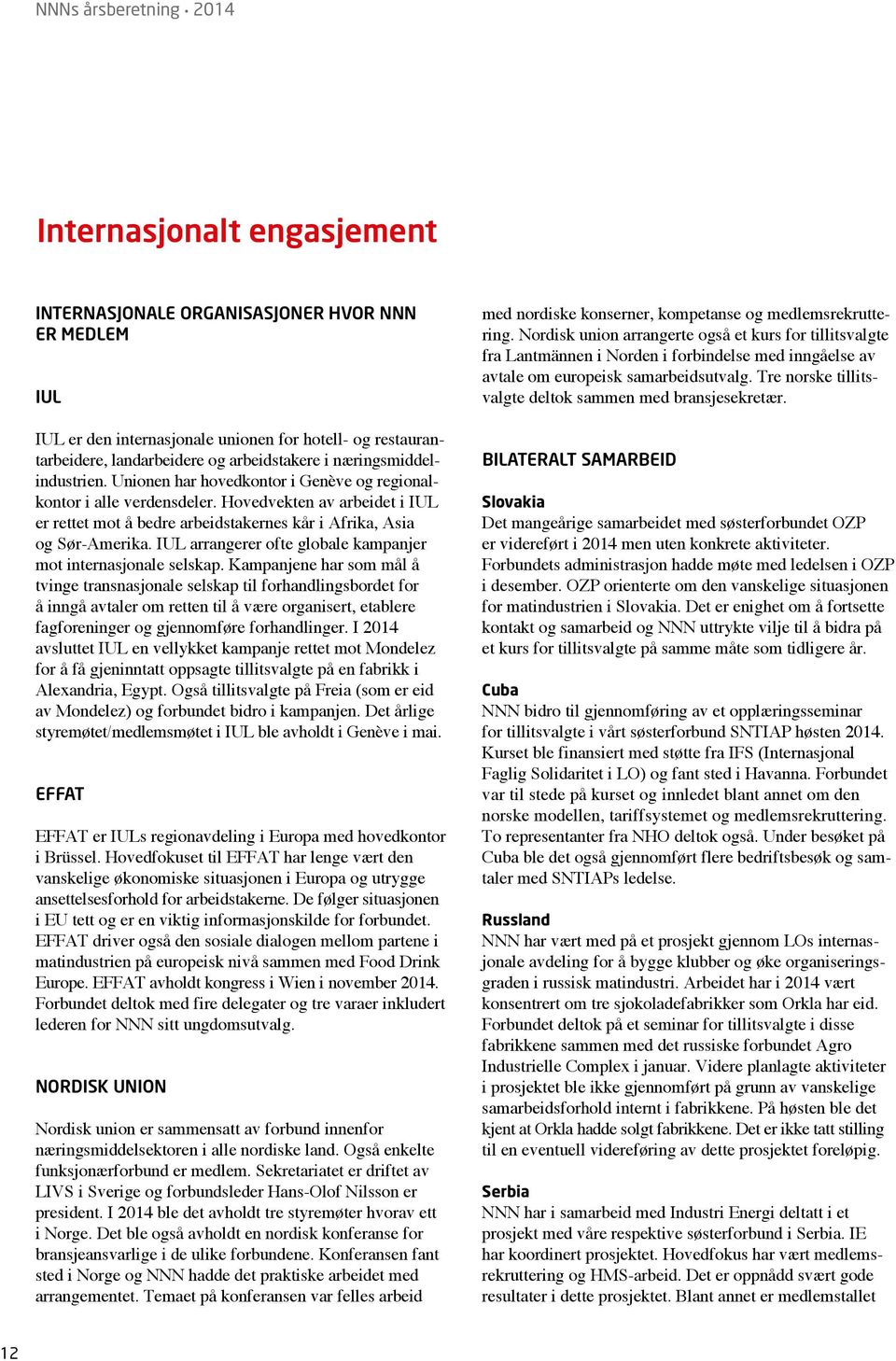 NNNs årsberetning • 2014

Internasjonalt engasjement

INTERNASJONALE ORGANISASJONER HVOR NNN ER MEDLEM

IUL

IUL er den internasjonale unionen for hotell- og restaurantarbeidere, landarbeidere og arbeidstakere i næringsmiddelindustrien. Unionen har hovedkontor i Genève og regionalkontor i alle verdensdeler. Hovedvekten av arbeidet i IUL er rettet mot å bedre arbeidstakernes kår i Afrika, Asia og Sør-Amerika. IUL arrangerer ofte globale kampanjer mot internasjonale selskap. Kampanjene har som mål å tvinge transnasjonale selskap til forhandlingsbordet for å inngå avtaler om retten til å være organisert, etablere fagforeninger og gjennomføre forhandlinger. I 2014 avsluttet IUL en vellykket kampanje rettet mot Mondelez for å få gjeninntatt oppsagte tillitsvalgte på en fabrikk i Alexandria, Egypt. Også tillitsvalgte på Freia (som er eid av Mondelez) og forbundet bidro i kampanjen. Det årlige styremøtet/medlemsmøtet i IUL ble avholdt i Genève i mai.

EFFAT

EFFAT er IULs regionavdeling i Europa med hovedkontor i Brüssel. Hovedfokuset til EFFAT har lenge vært den vanskelige økonomiske situasjonen i Europa og utrygge ansettelsesforhold for arbeidstakerne. De følger situasjonen i EU tett og er en viktig informasjonskilde for forbundet. EFFAT driver også den sosiale dialogen mellom partene i matindustrien på europeisk nivå sammen med Food Drink Europe. EFFAT avholdt kongress i Wien i november 2014. Forbundet deltok med fire delegater og tre varaer inkludert lederen for NNN sitt ungdomsutvalg.

NORDISK UNION

Nordisk union er sammensatt av forbund innenfor næringsmiddelsektoren i alle nordiske land. Også enkelte funksjonærforbund er medlem. Sekretariatet er driftet av LIVS i Sverige og forbundsleder Hans-Olof Nilsson er president. I 2014 ble det avholdt tre styremøter hvorav ett i Norge. Det ble også avholdt en nordisk konferanse for bransjeansvarlige i de ulike forbundene. Konferansen fant sted i Norge og NNN hadde det praktiske arbeidet med arrangementet. Temaet på konferansen var felles arbeid med nordiske konserner, kompetanse og medlemsrekruttering. Nordisk union arrangerte også et kurs for tillitsvalgte fra Lantmännen i Norden i forbindelse med inngåelse av avtale om europeisk samarbeidsutvalg. Tre norske tillitsvalgte deltok sammen med bransjesekretær.

BILATERALT SAMARBEID

Slovakia
Det mangeårige samarbeidet med søsterforbundet OZP er videreført i 2014 men uten konkrete aktiviteter. Forbundets administrasjon hadde møte med ledelsen i OZP i desember. OZP orienterte om den vanskelige situasjonen for matindustrien i Slovakia. Det er enighet om å fortsette kontakt og samarbeid og NNN uttrykte vilje til å bidra på et kurs for tillitsvalgte på samme måte som tidligere år.

Cuba
NNN bidro til gjennomføring av et opplæringsseminar for tillitsvalgte i vårt søsterforbund SNTIAP høsten 2014. Kurset ble finansiert med støtte fra IFS (Internasjonal Faglig Solidaritet i LO) og fant sted i Havanna. Forbundet var til stede på kurset og innledet blant annet om den norske modellen, tariffsystemet og medlemsrekruttering. To representanter fra NHO deltok også. Under besøket på Cuba ble det også gjennomført flere bedriftsbesøk og samtaler med SNTIAPs ledelse.

Russland
NNN har vært med på et prosjekt gjennom LOs internasjonale avdeling for å bygge klubber og øke organiseringsgraden i russisk matindustri. Arbeidet har i 2014 vært konsentrert om tre sjokoladefabrikker som Orkla har eid. Forbundet deltok på et seminar for tillitsvalgte i disse fabrikkene sammen med det russiske forbundet Agro Industrielle Complex i januar. Videre planlagte aktiviteter i prosjektet ble ikke gjennomført på grunn av vanskelige samarbeidsforhold internt i fabrikkene. På høsten ble det kjent at Orkla hadde solgt fabrikkene. Det er ikke tatt stilling til en eventuell videreføring av dette prosjektet foreløpig.

Serbia
NNN har i samarbeid med Industri Energi deltatt i et prosjekt med våre respektive søsterforbund i Serbia. IE har koordinert prosjektet. Hovedfokus har vært medlemsrekruttering og HMS-arbeid. Det er oppnådd svært gode resultater i dette prosjektet. Blant annet er medlemstallet

12